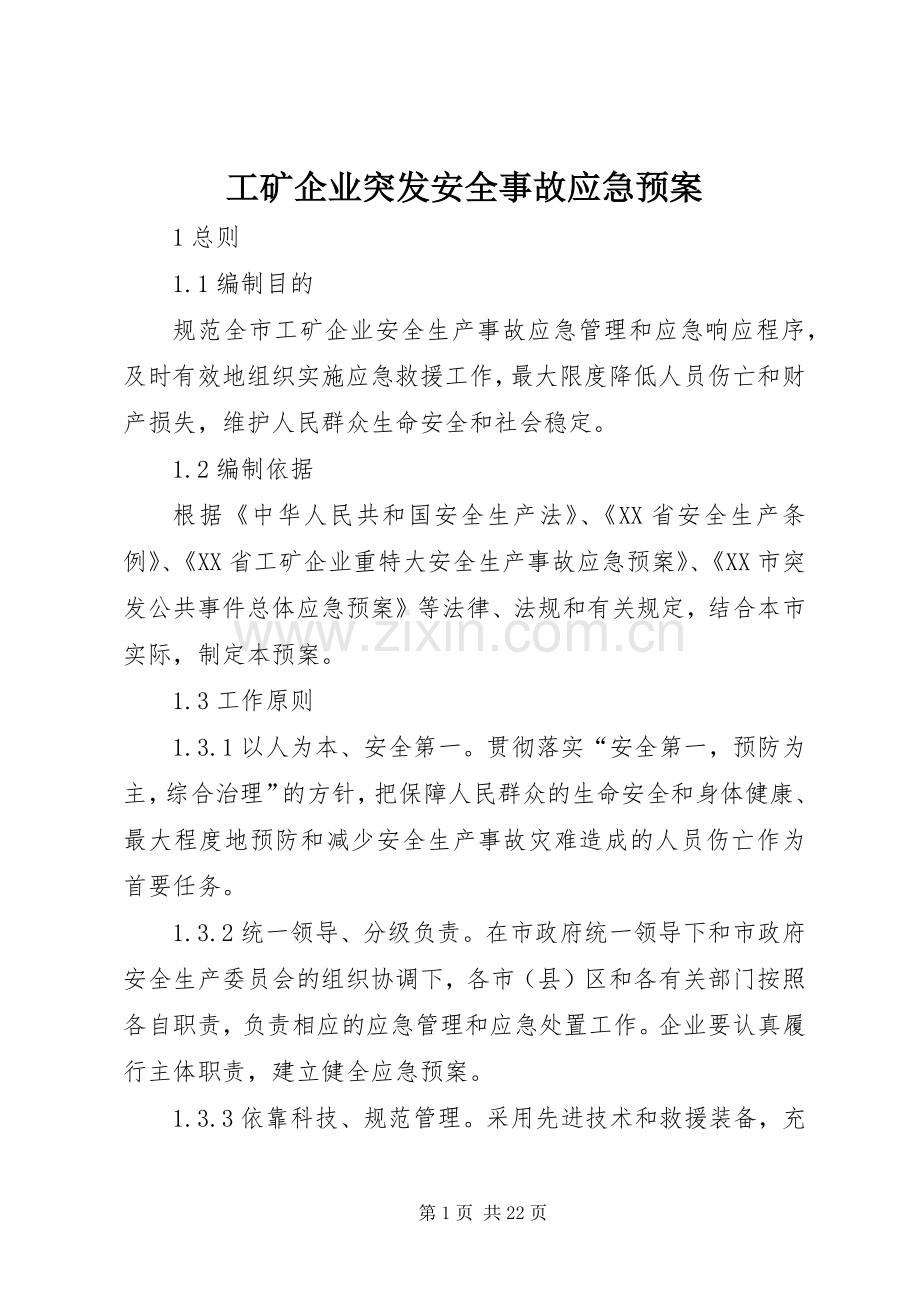 工矿企业突发安全事故应急预案

1 总则

1.1 编制目的

规范全市工矿企业安全生产事故应急管理和应急响应程序，及时有效地组织实施应急救援工作，最大限度降低人员伤亡和财产损失，维护人民群众生命安全和社会稳定。

1.2 编制依据

根据《中华人民共和国安全生产法》、《XX 省安全生产条例》、《XX 省工矿企业重特大安全生产事故应急预案》、《XX 市突发公共事件总体应急预案》等法律、法规和有关规定，结合本市实际，制定本预案。

www.zixin.com.cn

1.3 工作原则

1.3.1 以人为本、安全第一。贯彻落实“安全第一，预防为主，综合治理”的方针，把保障人民群众的生命安全和身体健康、最大程度地预防和减少安全生产事故灾难造成的人员伤亡作为首要任务。

1.3.2 统一领导、分级负责。在市政府统一领导下和市政府安全生产委员会的组织协调下，各市（县）区和各有关部门按照各自职责，负责相应的应急管理和应急处置工作。企业要认真履行主体职责，建立健全应急预案。

1.3.3 依靠科技、规范管理。采用先进技术和救援装备，充

第 1 页 共 22 页